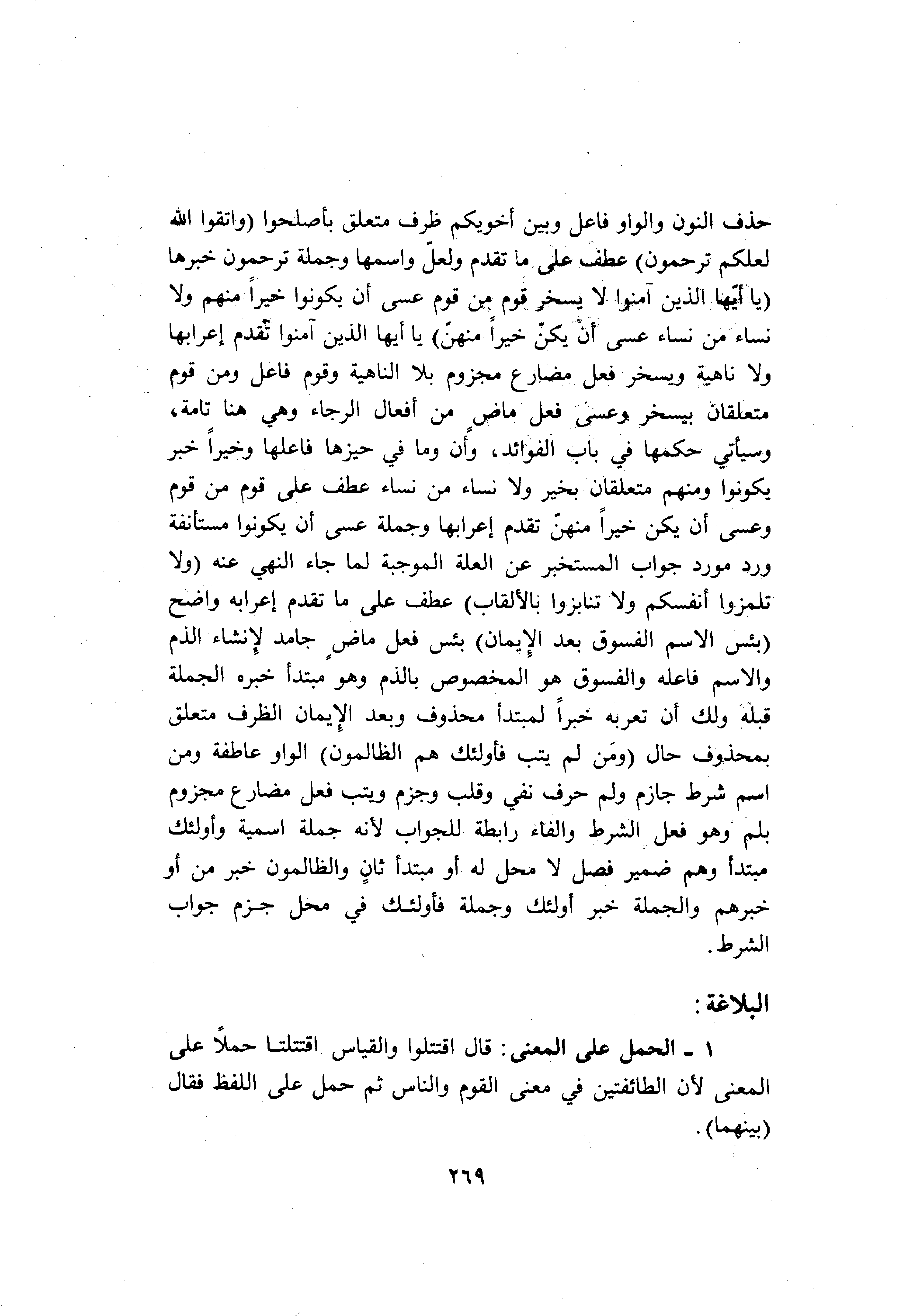 حذف النون والواو فاعل وبين أخويكم ظرف متعلق بأصلحوا (واتقوا الله لعلكم ترحمون) عطف على ما تقدم ولعلّ واسمها وجملة ترحمون خبرها (يا أيّها الذين آمنوا لا يسخر قوم من قوم عسى أن يكونوا خيراً منهم ولا نساء من نساء عسى أنْ يكنّ خيراً منهنّ) يا أيها الذين آمنوا تقدم إعرابها ولا ناهية ويسخر فعل مضارع مجزوم بلا الناهية وقوم فاعل ومن قوم متعلقان بيسخر وعسى فعل ماضٍ من أفعال الرجاء وهي هنا تامة، وسيأتي حكمها في باب الفوائد، وأن وما في حيزها فاعلها وخيراً خبر يكونوا ومنهم متعلقان بخير ولا نساء من نساء عطف على قوم من قوم وعسى أن يكن خيراً منهنّ تقدم إعرابها وجملة عسى أن يكونوا مستأنفة ورد مورد جواب المستخبر عن العلة الموجبة لما جاء النهي عنه (ولا تلمزوا أنفسكم ولا تنابزوا بالألقاب) عطف على ما تقدم إعرابه واضح (بئس الاسم الفسوق بعد الإيمان) بئس فعل ماضٍ جامد لإنشاء الذم والاسم فاعله والفسوق هو المخصوص بالذم وهو مبتدأ خبره الجملة قبله ولك أن تعربه خبراً لمبتدأ محذوف وبعد الإيمان الظرف متعلق بمحذوف حال (ومَن لم يتب فأولئك هم الظالمون) الواو عاطفة ومن اسم شرط جازم ولم حرف نفي وقلب وجزم ويتب فعل مضارع مجزوم بلم وهو فعل الشرط والفاء رابطة للجواب لأنه جملة اسمية وأولئك مبتدأ وهم ضمير فصل لا محل له أو مبتدأ ثانٍ والظالمون خبر من أو خبرهم والجملة خبر أولئك وجملة فأولئك في محل جزم جواب الشرط.

البلاغة:

١ ـ الحمل على المعنى: قال اقتتلوا والقياس اقتتلتا حملاً على المعنى لأن الطائفتين في معنى القوم والناس ثم حمل على اللفظ فقال (بينهما).

٢٦٩